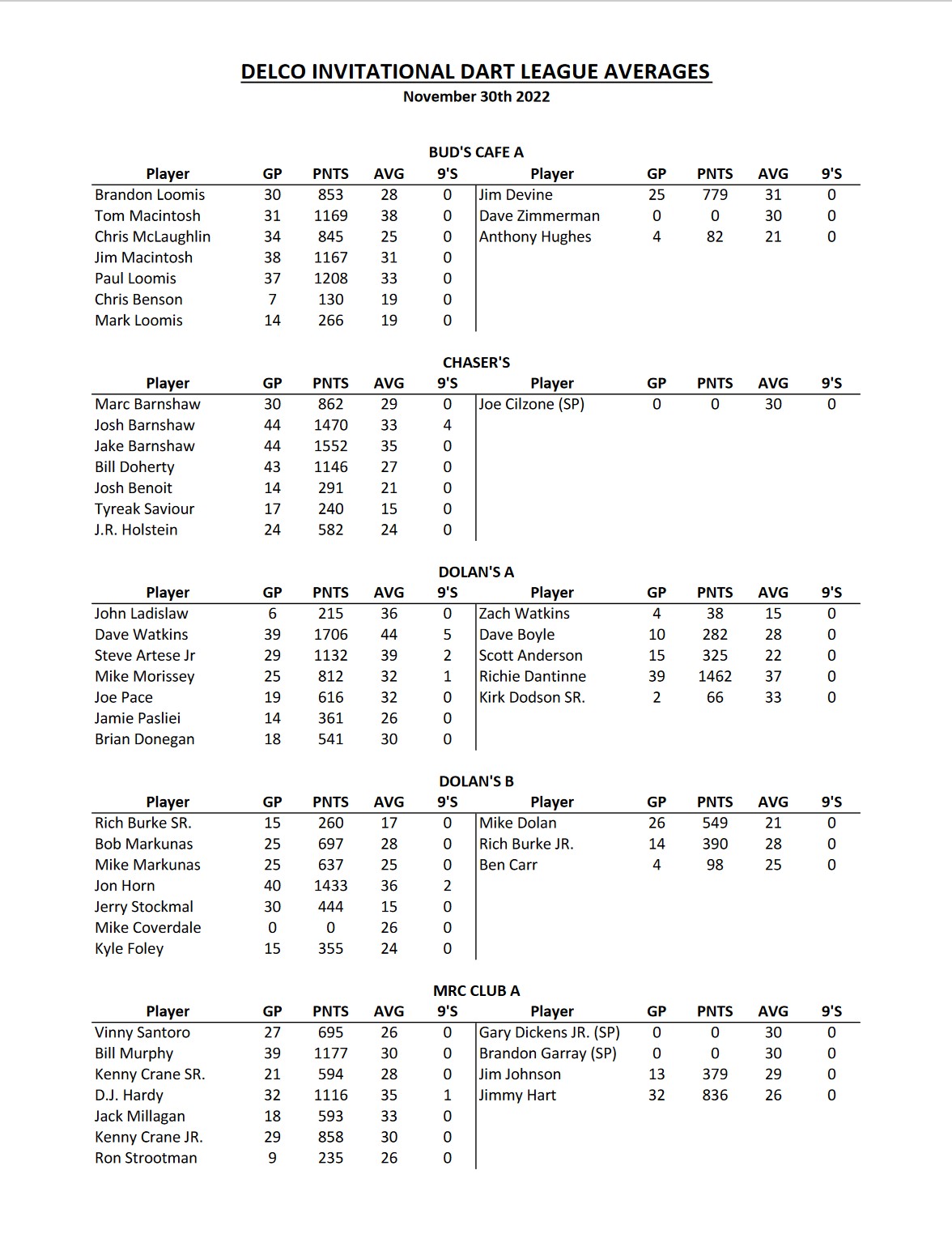 DELCO INVITATIONAL DART LEAGUE AVERAGES
November 30th 2022

BUD'S CAFE A

| Player | GP | PNTS | AVG | 9'S | Player | GP | PNTS | AVG | 9'S |
|---|---|---|---|---|---|---|---|---|---|
| Brandon Loomis | 30 | 853 | 28 | 0 | Jim Devine | 25 | 779 | 31 | 0 |
| Tom Macintosh | 31 | 1169 | 38 | 0 | Dave Zimmerman | 0 | 0 | 30 | 0 |
| Chris McLaughlin | 34 | 845 | 25 | 0 | Anthony Hughes | 4 | 82 | 21 | 0 |
| Jim Macintosh | 38 | 1167 | 31 | 0 | | | | | |
| Paul Loomis | 37 | 1208 | 33 | 0 | | | | | |
| Chris Benson | 7 | 130 | 19 | 0 | | | | | |
| Mark Loomis | 14 | 266 | 19 | 0 | | | | | |

CHASER'S

| Player | GP | PNTS | AVG | 9'S | Player | GP | PNTS | AVG | 9'S |
|---|---|---|---|---|---|---|---|---|---|
| Marc Barnshaw | 30 | 862 | 29 | 0 | Joe Cilzone (SP) | 0 | 0 | 30 | 0 |
| Josh Barnshaw | 44 | 1470 | 33 | 4 | | | | | |
| Jake Barnshaw | 44 | 1552 | 35 | 0 | | | | | |
| Bill Doherty | 43 | 1146 | 27 | 0 | | | | | |
| Josh Benoit | 14 | 291 | 21 | 0 | | | | | |
| Tyreak Saviour | 17 | 240 | 15 | 0 | | | | | |
| J.R. Holstein | 24 | 582 | 24 | 0 | | | | | |

DOLAN'S A

| Player | GP | PNTS | AVG | 9'S | Player | GP | PNTS | AVG | 9'S |
|---|---|---|---|---|---|---|---|---|---|
| John Ladislaw | 6 | 215 | 36 | 0 | Zach Watkins | 4 | 38 | 15 | 0 |
| Dave Watkins | 39 | 1706 | 44 | 5 | Dave Boyle | 10 | 282 | 28 | 0 |
| Steve Artese Jr | 29 | 1132 | 39 | 2 | Scott Anderson | 15 | 325 | 22 | 0 |
| Mike Morissey | 25 | 812 | 32 | 1 | Richie Dantinne | 39 | 1462 | 37 | 0 |
| Joe Pace | 19 | 616 | 32 | 0 | Kirk Dodson SR. | 2 | 66 | 33 | 0 |
| Jamie Pasliei | 14 | 361 | 26 | 0 | | | | | |
| Brian Donegan | 18 | 541 | 30 | 0 | | | | | |

DOLAN'S B

| Player | GP | PNTS | AVG | 9'S | Player | GP | PNTS | AVG | 9'S |
|---|---|---|---|---|---|---|---|---|---|
| Rich Burke SR. | 15 | 260 | 17 | 0 | Mike Dolan | 26 | 549 | 21 | 0 |
| Bob Markunas | 25 | 697 | 28 | 0 | Rich Burke JR. | 14 | 390 | 28 | 0 |
| Mike Markunas | 25 | 637 | 25 | 0 | Ben Carr | 4 | 98 | 25 | 0 |
| Jon Horn | 40 | 1433 | 36 | 2 | | | | | |
| Jerry Stockmal | 30 | 444 | 15 | 0 | | | | | |
| Mike Coverdale | 0 | 0 | 26 | 0 | | | | | |
| Kyle Foley | 15 | 355 | 24 | 0 | | | | | |

MRC CLUB A

| Player | GP | PNTS | AVG | 9'S | Player | GP | PNTS | AVG | 9'S |
|---|---|---|---|---|---|---|---|---|---|
| Vinny Santoro | 27 | 695 | 26 | 0 | Gary Dickens JR. (SP) | 0 | 0 | 30 | 0 |
| Bill Murphy | 39 | 1177 | 30 | 0 | Brandon Garray (SP) | 0 | 0 | 30 | 0 |
| Kenny Crane SR. | 21 | 594 | 28 | 0 | Jim Johnson | 13 | 379 | 29 | 0 |
| D.J. Hardy | 32 | 1116 | 35 | 1 | Jimmy Hart | 32 | 836 | 26 | 0 |
| Jack Millagan | 18 | 593 | 33 | 0 | | | | | |
| Kenny Crane JR. | 29 | 858 | 30 | 0 | | | | | |
| Ron Strootman | 9 | 235 | 26 | 0 | | | | | |